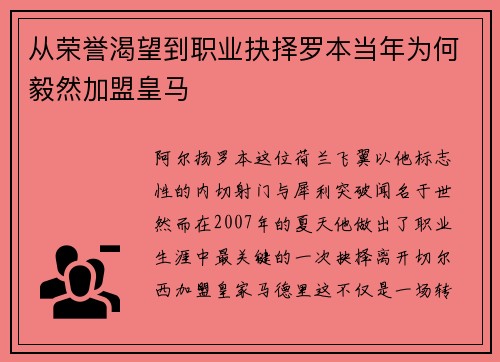 从荣誉渴望到职业抉择罗本当年为何毅然加盟皇马

阿尔扬罗本这位荷兰飞翼以他标志性的内切射门与犀利突破闻名于世然而在2007年的夏天他做出了职业生涯中最关键的一次抉择离开切尔西加盟皇家马德里这不仅是一场转